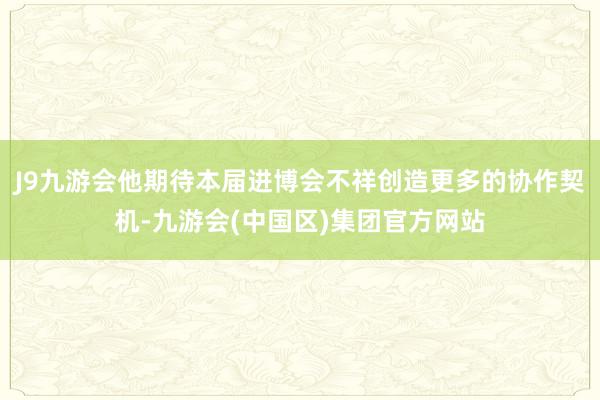 J9九游会他期待本届进博会不祥创造更多的协作契机-九游会(中国区)集团官方网站